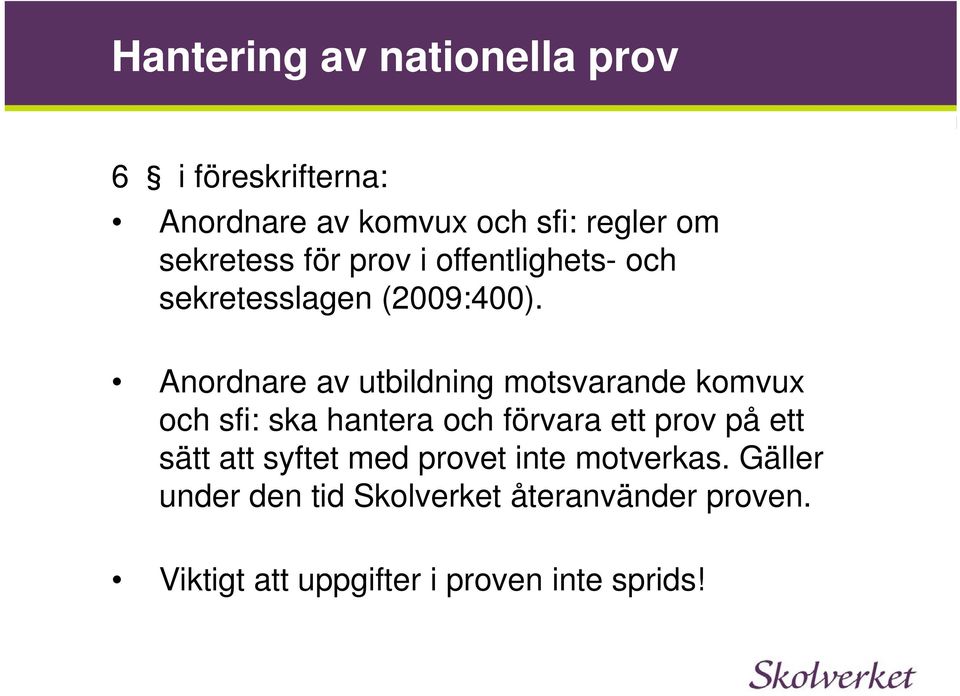 Hantering av nationella prov

6 § i föreskrifterna:

• Anordnare av komvux och sfi: regler om sekretess för prov i offentlighets- och sekretesslagen (2009:400).

• Anordnare av utbildning motsvarande komvux och sfi: ska hantera och förvara ett prov på ett sätt att syftet med provet inte motverkas. Gäller under den tid Skolverket återanvänder proven.

• Viktigt att uppgifter i proven inte sprids!

Skolverket